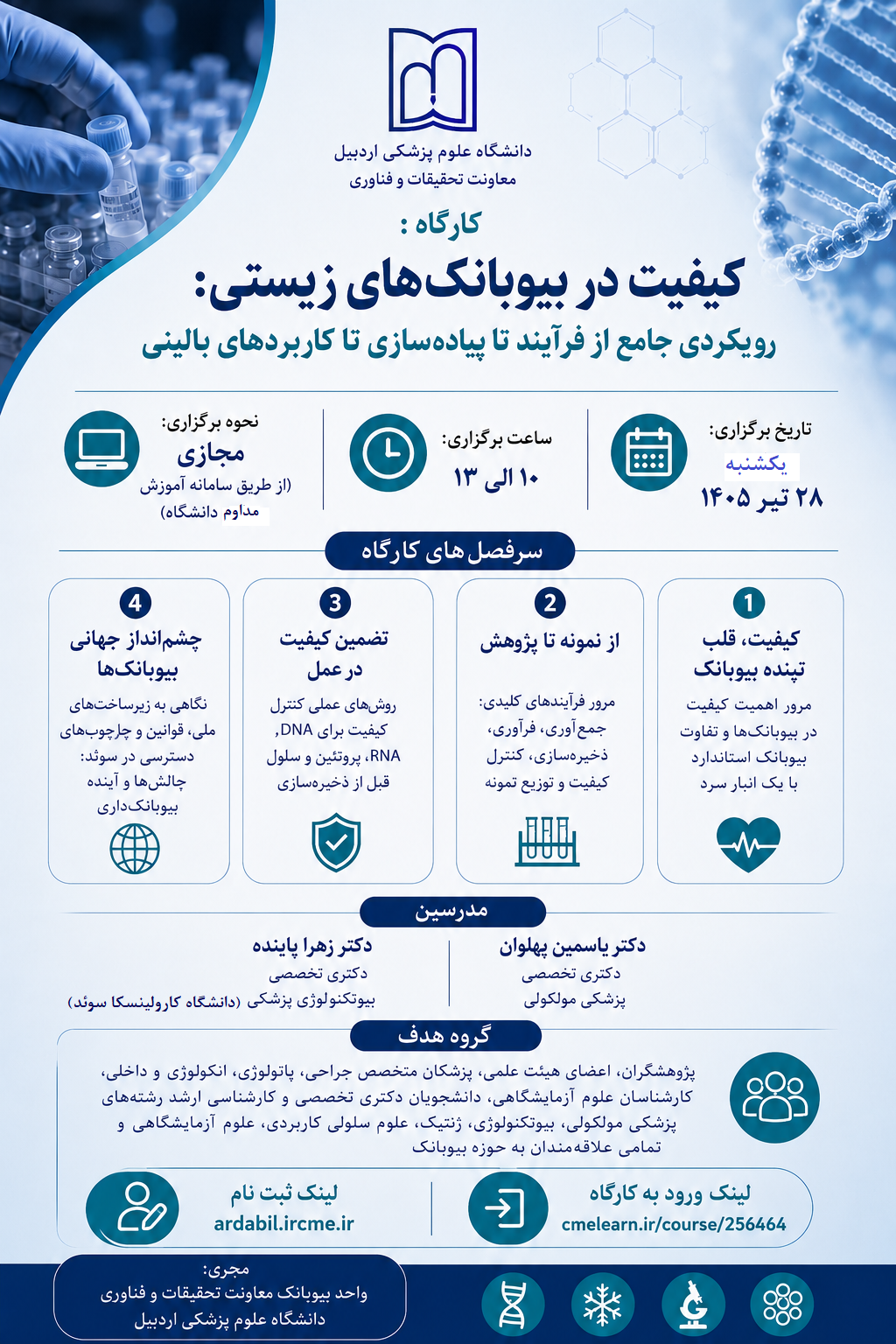 دانشگاه علوم پزشکی اردبیل
معاونت تحقیقات و فناوری

کارگاه :

کیفیت در بیوبانک‌های زیستی:

رویکردی جامع از فرآیند تا پیاده‌سازی تا کاربردهای بالینی

تاریخ برگزاری:
یکشنبه
۲۸ تیر ۱۴۰۵

ساعت برگزاری:
۱۰ الی ۱۳

نحوه برگزاری:
مجازی
(از طریق سامانه آموزش مداوم دانشگاه)

سرفصل های کارگاه

1
کیفیت، قلب تپنده بیوبانک
مرور اهمیت کیفیت در بیوبانک‌ها و تفاوت بیوبانک استاندارد با یک انبار سرد

2
از نمونه تا پژوهش
مرور فرآیندهای کلیدی: جمع‌آوری، فرآوری، ذخیره‌سازی، کنترل کیفیت و توزیع نمونه

3
تضمین کیفیت در عمل
روش‌های عملی کنترل کیفیت برای DNA, RNA، پروتئین و سلول قبل از ذخیره‌سازی

4
چشم‌انداز جهانی بیوبانک‌ها
نگاهی به زیرساخت‌های ملی، قوانین و چارچوب‌های دسترسی در سوئد: چالش‌ها و آینده بیوبانک‌داری

مدرسین

دکتر یاسمین پهلوان
دکتری تخصصی
پزشکی مولکولی

دکتر زهرا پاینده
دکتری تخصصی
بیوتکنولوژی پزشکی (دانشگاه کارولینسکا سوئد)

گروه هدف

پژوهشگران، اعضای هیئت علمی، پزشکان متخصص جراحی، پاتولوژی، انکولوژی و داخلی، کارشناسان علوم آزمایشگاهی، دانشجویان دکتری تخصصی و کارشناسی ارشد رشته‌های پزشکی مولکولی، بیوتکنولوژی، ژنتیک، علوم سلولی کاربردی، علوم آزمایشگاهی و تمامی علاقه‌مندان به حوزه بیوبانک

لینک ورود به کارگاه
cmelearn.ir/course/256464

لینک ثبت نام
ardabil.ircme.ir

مجری:
واحد بیوبانک معاونت تحقیقات و فناوری
دانشگاه علوم پزشکی اردبیل